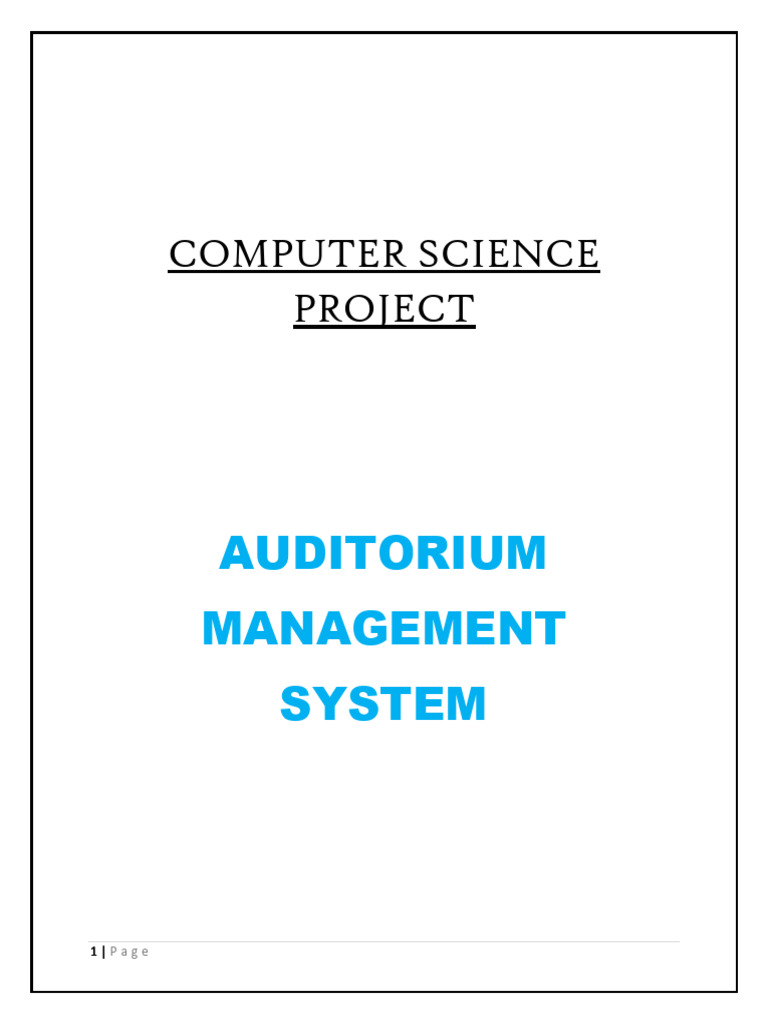 COMPUTER SCIENCE PROJECT

AUDITORIUM MANAGEMENT SYSTEM

1 | Page